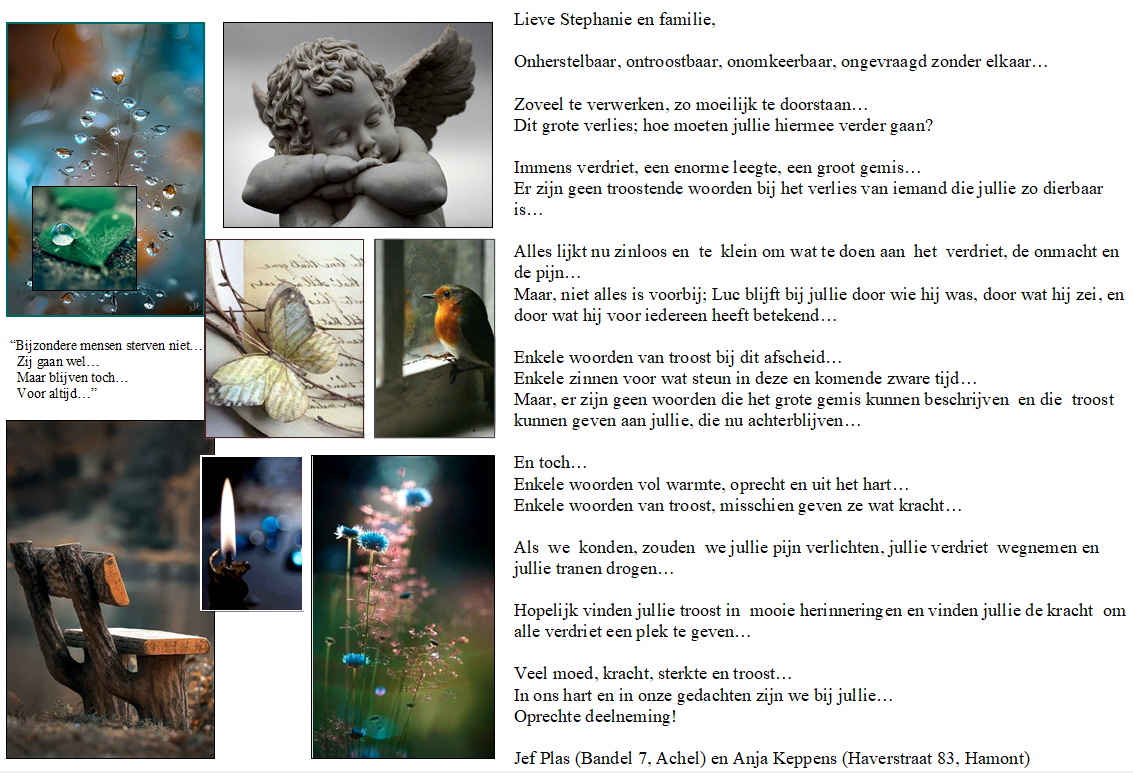 "Bijzondere mensen sterven niet…
Zij gaan wel…
Maar blijven toch…
Voor altijd…"

Lieve Stephanie en familie,

Onherstelbaar, ontroostbaar, onomkeerbaar, ongevraagd zonder elkaar…

Zoveel te verwerken, zo moeilijk te doorstaan…
Dit grote verlies; hoe moeten jullie hiermee verder gaan?

Immens verdriet, een enorme leegte, een groot gemis…
Er zijn geen troostende woorden bij het verlies van iemand die jullie zo dierbaar is…

Alles lijkt nu zinloos en te klein om wat te doen aan het verdriet, de onmacht en de pijn…
Maar, niet alles is voorbij; Luc blijft bij jullie door wie hij was, door wat hij zei, en door wat hij voor iedereen heeft betekend…

Enkele woorden van troost bij dit afscheid…
Enkele zinnen voor wat steun in deze en komende zware tijd…
Maar, er zijn geen woorden die het grote gemis kunnen beschrijven en die troost kunnen geven aan jullie, die nu achterblijven…

En toch…
Enkele woorden vol warmte, oprecht en uit het hart…
Enkele woorden van troost, misschien geven ze wat kracht…

Als we konden, zouden we jullie pijn verlichten, jullie verdriet wegnemen en jullie tranen drogen…

Hopelijk vinden jullie troost in mooie herinneringen en vinden jullie de kracht om alle verdriet een plek te geven…

Veel moed, kracht, sterkte en troost…
In ons hart en in onze gedachten zijn we bij jullie…
Oprechte deelneming!

Jef Plas (Bandel 7, Achel) en Anja Keppens (Haverstraat 83, Hamont)